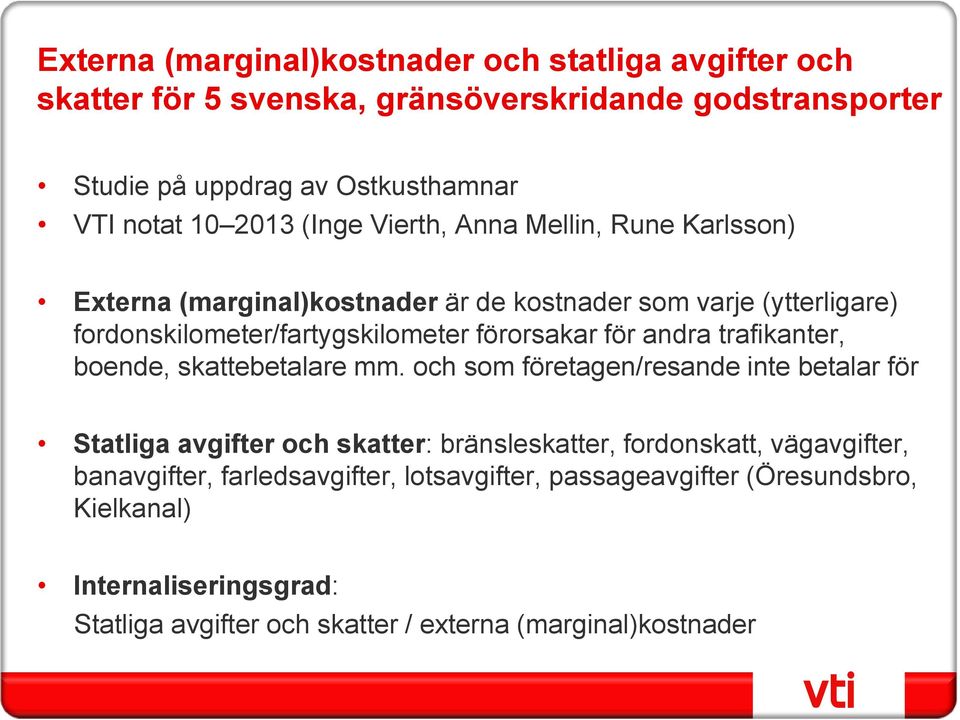 Externa (marginal)kostnader och statliga avgifter och skatter för 5 svenska, gränsöverskridande godstransporter

• Studie på uppdrag av Ostkusthamnar
• VTI notat 10–2013 (Inge Vierth, Anna Mellin, Rune Karlsson)

• Externa (marginal)kostnader är de kostnader som varje (ytterligare) fordonskilometer/fartygskilometer förorsakar för andra trafikanter, boende, skattebetalare mm. och som företagen/resande inte betalar för

• Statliga avgifter och skatter: bränsleskatter, fordonskatt, vägavgifter, banavgifter, farledsavgifter, lotsavgifter, passageavgifter (Öresundsbro, Kielkanal)

• Internaliseringsgrad:
Statliga avgifter och skatter / externa (marginal)kostnader

vti